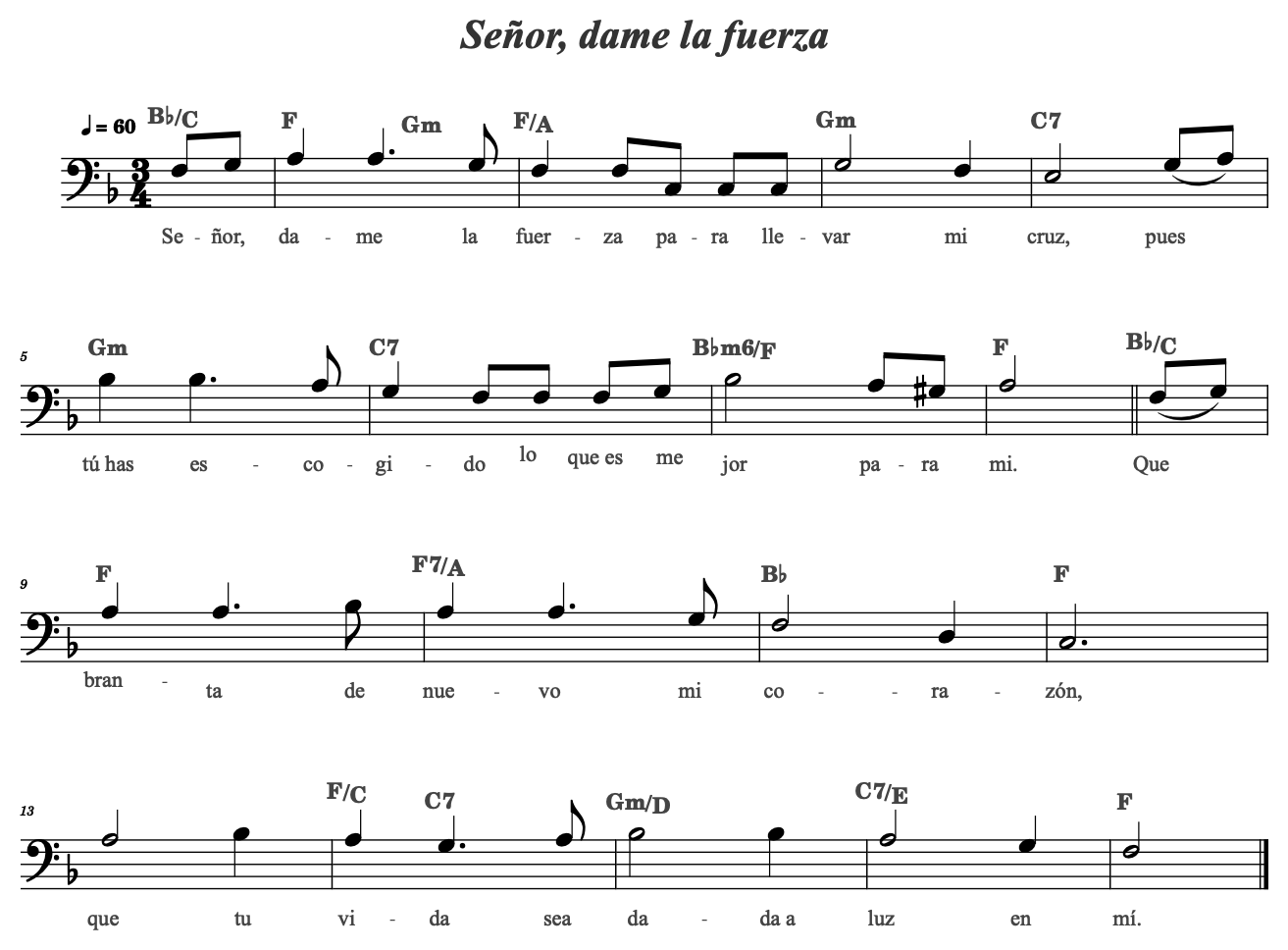 Señor, dame la fuerza

♩ = 60 B♭/C F Gm F/A Gm C7

Se - ñor, da - me la fuer - za pa - ra lle - var mi cruz, pues

5 Gm C7 B♭m6/F F B♭/C

tú has es - co - gi - do lo que es me jor pa - ra mi. Que

9 F F7/A B♭ F

bran - ta de nue - vo mi co - - ra - zón,

13 F/C C7 Gm/D C7/E F

que tu vi - da sea da - da a luz en mí.